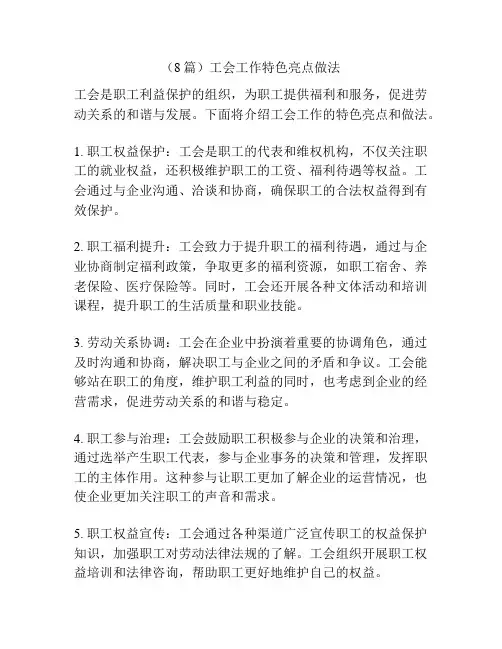 （8篇）工会工作特色亮点做法

工会是职工利益保护的组织，为职工提供福利和服务，促进劳动关系的和谐与发展。下面将介绍工会工作的特色亮点和做法。

1. 职工权益保护：工会是职工的代表和维权机构，不仅关注职工的就业权益，还积极维护职工的工资、福利待遇等权益。工会通过与企业沟通、洽谈和协商，确保职工的合法权益得到有效保护。

2. 职工福利提升：工会致力于提升职工的福利待遇，通过与企业协商制定福利政策，争取更多的福利资源，如职工宿舍、养老保险、医疗保险等。同时，工会还开展各种文体活动和培训课程，提升职工的生活质量和职业技能。

3. 劳动关系协调：工会在企业中扮演着重要的协调角色，通过及时沟通和协商，解决职工与企业之间的矛盾和争议。工会能够站在职工的角度，维护职工利益的同时，也考虑到企业的经营需求，促进劳动关系的和谐与稳定。

4. 职工参与治理：工会鼓励职工积极参与企业的决策和治理，通过选举产生职工代表，参与企业事务的决策和管理，发挥职工的主体作用。这种参与让职工更加了解企业的运营情况，也使企业更加关注职工的声音和需求。

5. 职工权益宣传：工会通过各种渠道广泛宣传职工的权益保护知识，加强职工对劳动法律法规的了解。工会组织开展职工权益培训和法律咨询，帮助职工更好地维护自己的权益。